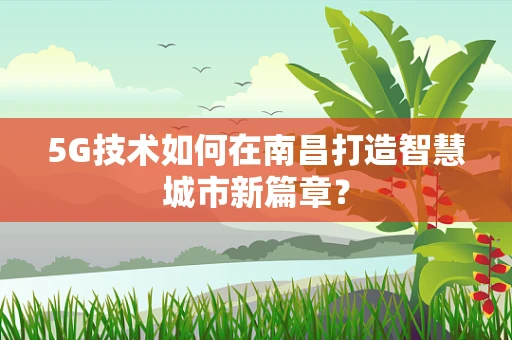 5G技术如何在南昌打造智慧城市新篇章？